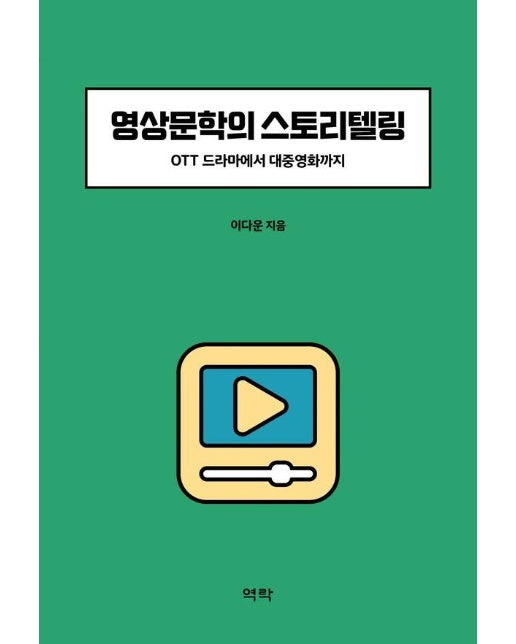 영상문학의 스토리텔링

OTT 드라마에서 대중영화까지

이다운 지음

역락